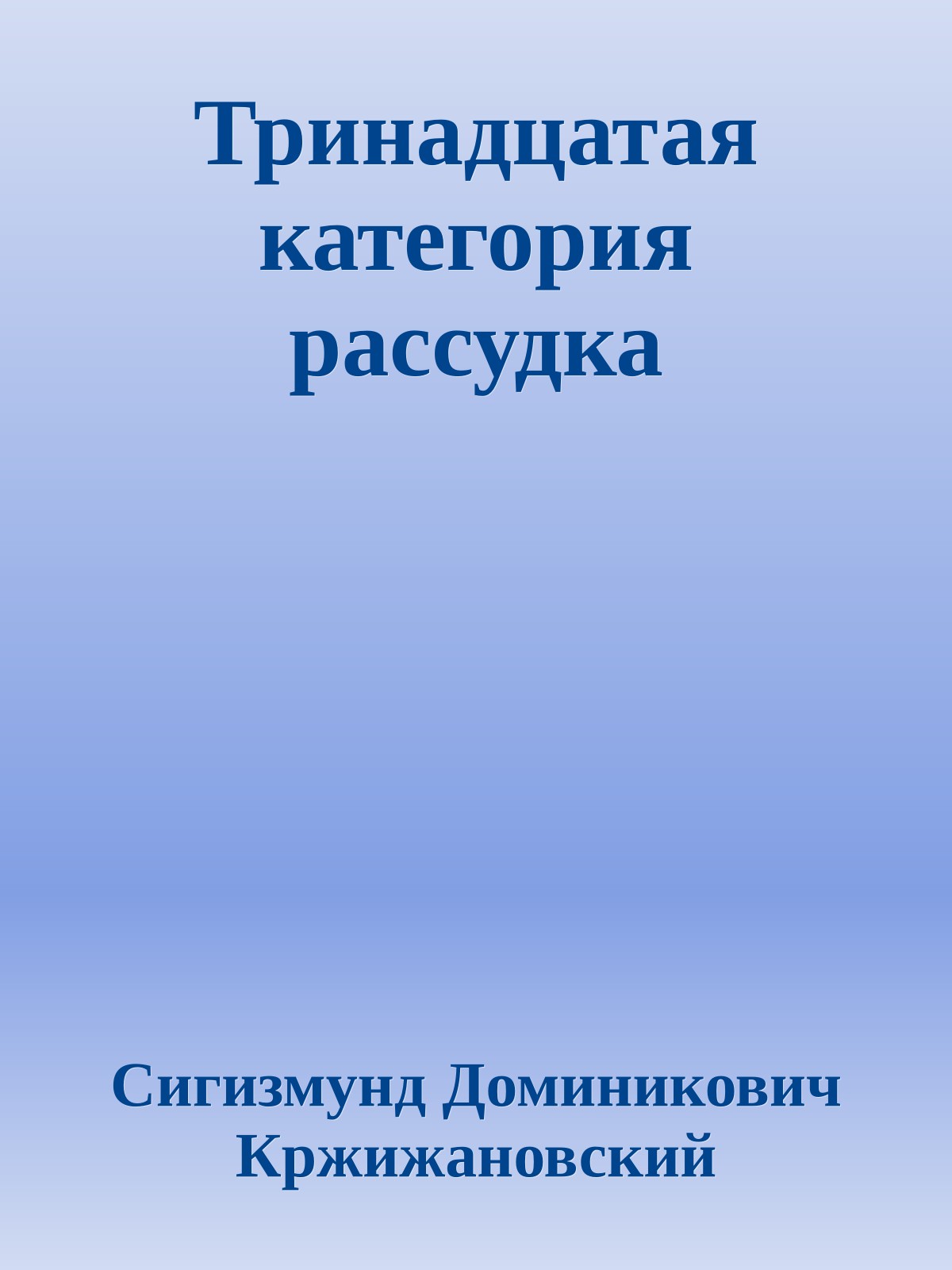 Тринадцатая категория рассудка

Сигизмунд Доминикович Кржижановский